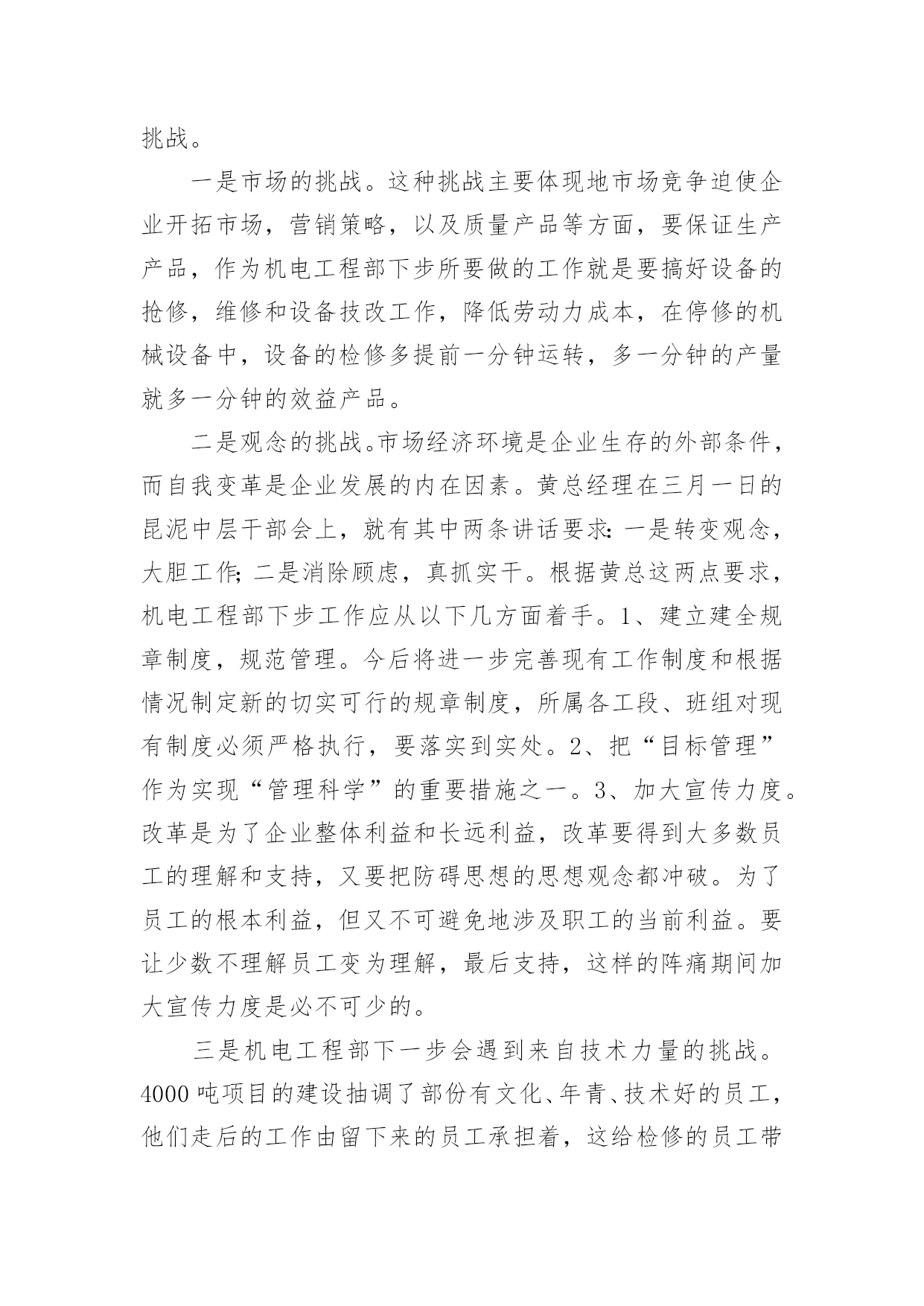 挑战。

一是市场的挑战。这种挑战主要体现地市场竞争迫使企业开拓市场，营销策略，以及质量产品等方面，要保证生产产品，作为机电工程部下步所要做的工作就是要搞好设备的抢修，维修和设备技改工作，降低劳动力成本，在停修的机械设备中，设备的检修多提前一分钟运转，多一分钟的产量就多一分钟的效益产品。

二是观念的挑战。市场经济环境是企业生存的外部条件，而自我变革是企业发展的内在因素。黄总经理在三月一日的昆泥中层干部会上，就有其中两条讲话要求：一是转变观念，大胆工作；二是消除顾虑，真抓实干。根据黄总这两点要求，机电工程部下步工作应从以下几方面着手。1、建立建全规章制度，规范管理。今后将进一步完善现有工作制度和根据情况制定新的切实可行的规章制度，所属各工段、班组对现有制度必须严格执行，要落实到实处。2、把“目标管理”作为实现“管理科学”的重要措施之一。3、加大宣传力度。改革是为了企业整体利益和长远利益，改革要得到大多数员工的理解和支持，又要把防碍思想的思想观念都冲破。为了员工的根本利益，但又不可避免地涉及职工的当前利益。要让少数不理解员工变为理解，最后支持，这样的阵痛期间加大宣传力度是必不可少的。

三是机电工程部下一步会遇到来自技术力量的挑战。4000吨项目的建设抽调了部份有文化、年青、技术好的员工，他们走后的工作由留下来的员工承担着，这给检修的员工带